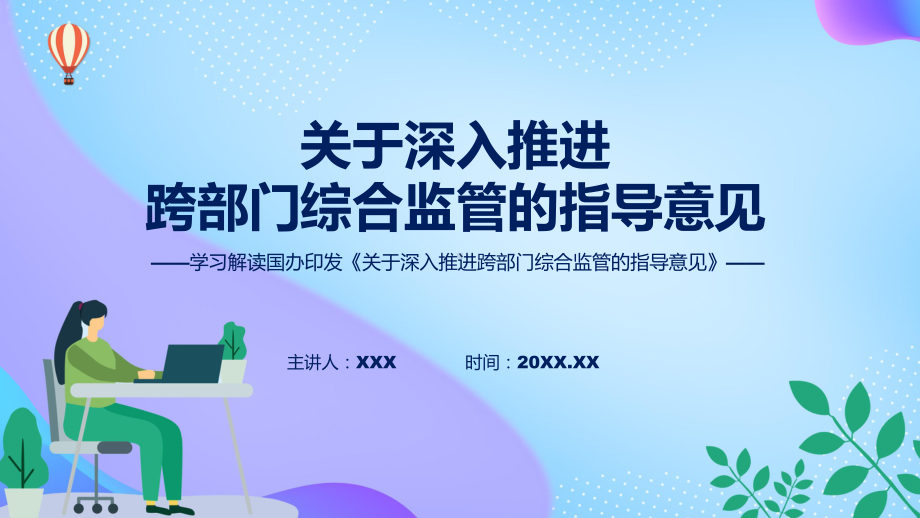 关于深入推进
跨部门综合监管的指导意见

——学习解读国办印发《关于深入推进跨部门综合监管的指导意见》——

主讲人：XXX　　时间：20XX.XX